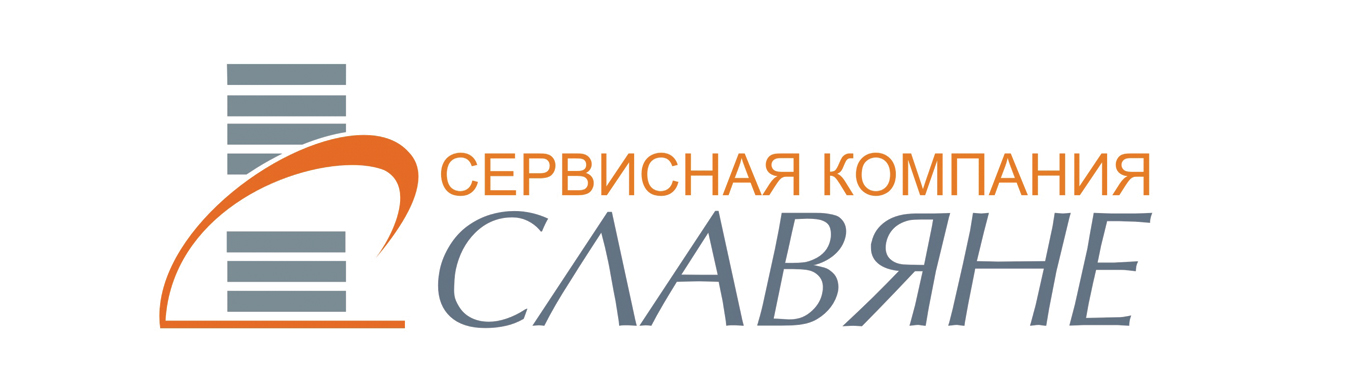 СЕРВИСНАЯ КОМПАНИЯ
СЛАВЯНЕ